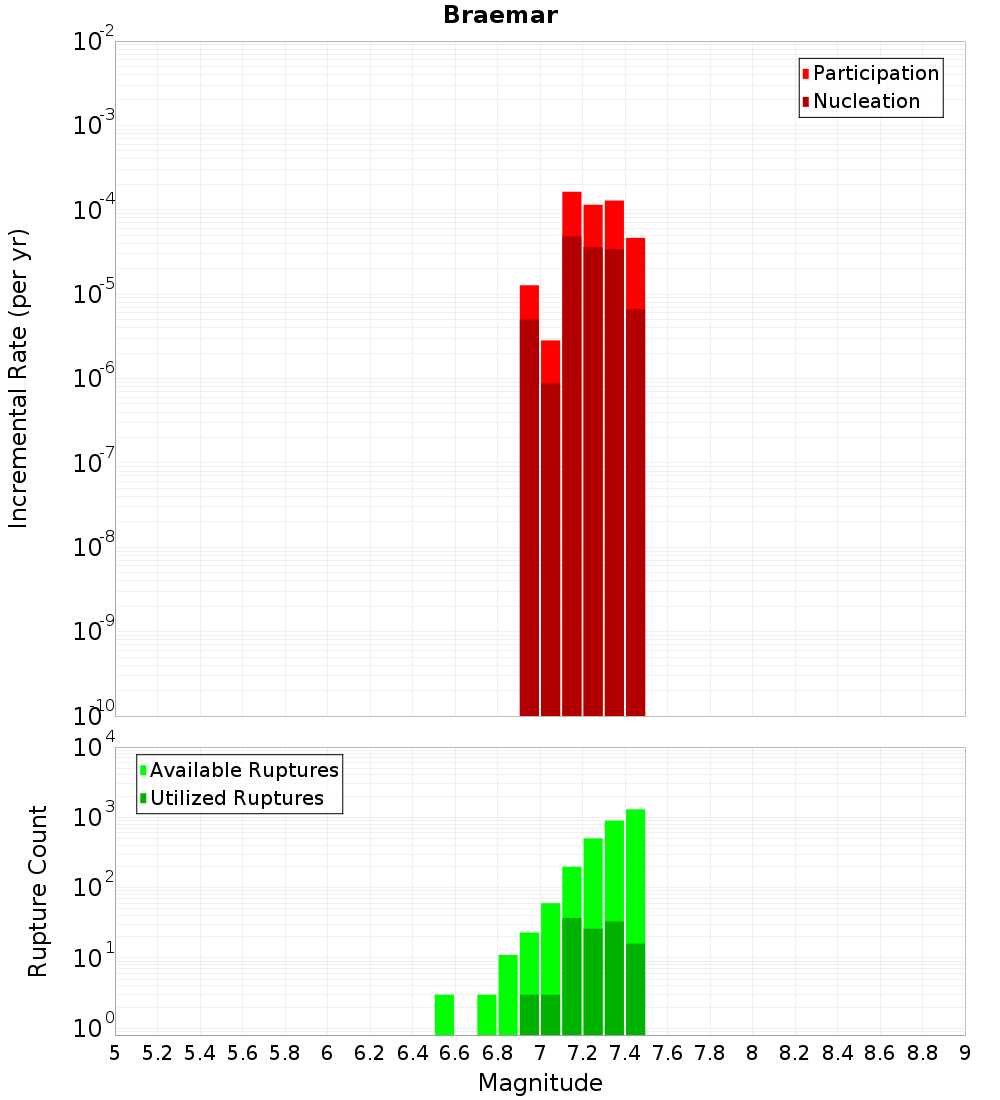 Braemar

Participation
Nucleation

Incremental Rate (per yr)

$10^{-2}$
$10^{-3}$
$10^{-4}$
$10^{-5}$
$10^{-6}$
$10^{-7}$
$10^{-8}$
$10^{-9}$
$10^{-10}$

Available Ruptures
Utilized Ruptures

Rupture Count

$10^{4}$
$10^{3}$
$10^{2}$
$10^{1}$
$10^{0}$

5 5.2 5.4 5.6 5.8 6 6.2 6.4 6.6 6.8 7 7.2 7.4 7.6 7.8 8 8.2 8.4 8.6 8.8 9

Magnitude